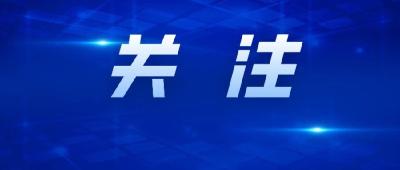 关 注